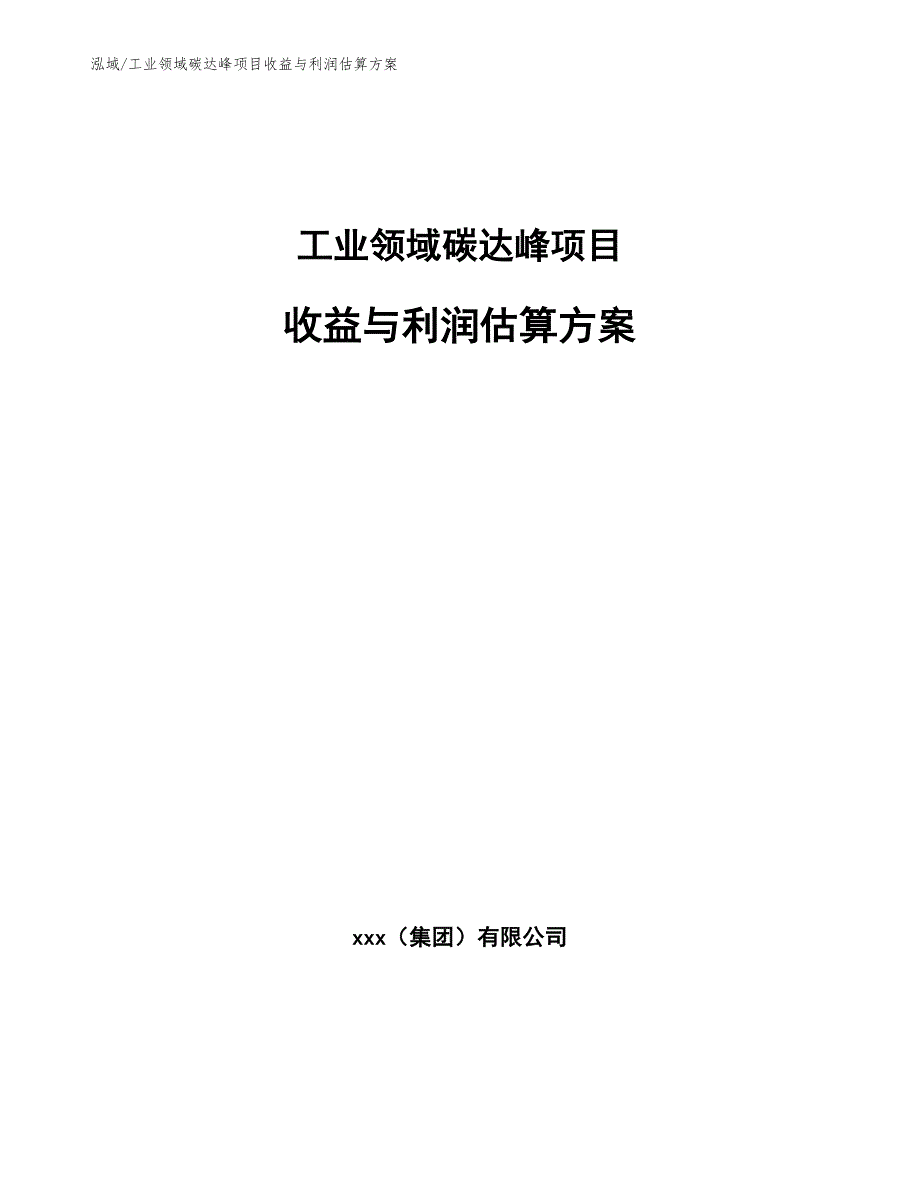 泓域/工业领域碳达峰项目收益与利润估算方案

工业领域碳达峰项目

收益与利润估算方案

xxx（集团）有限公司